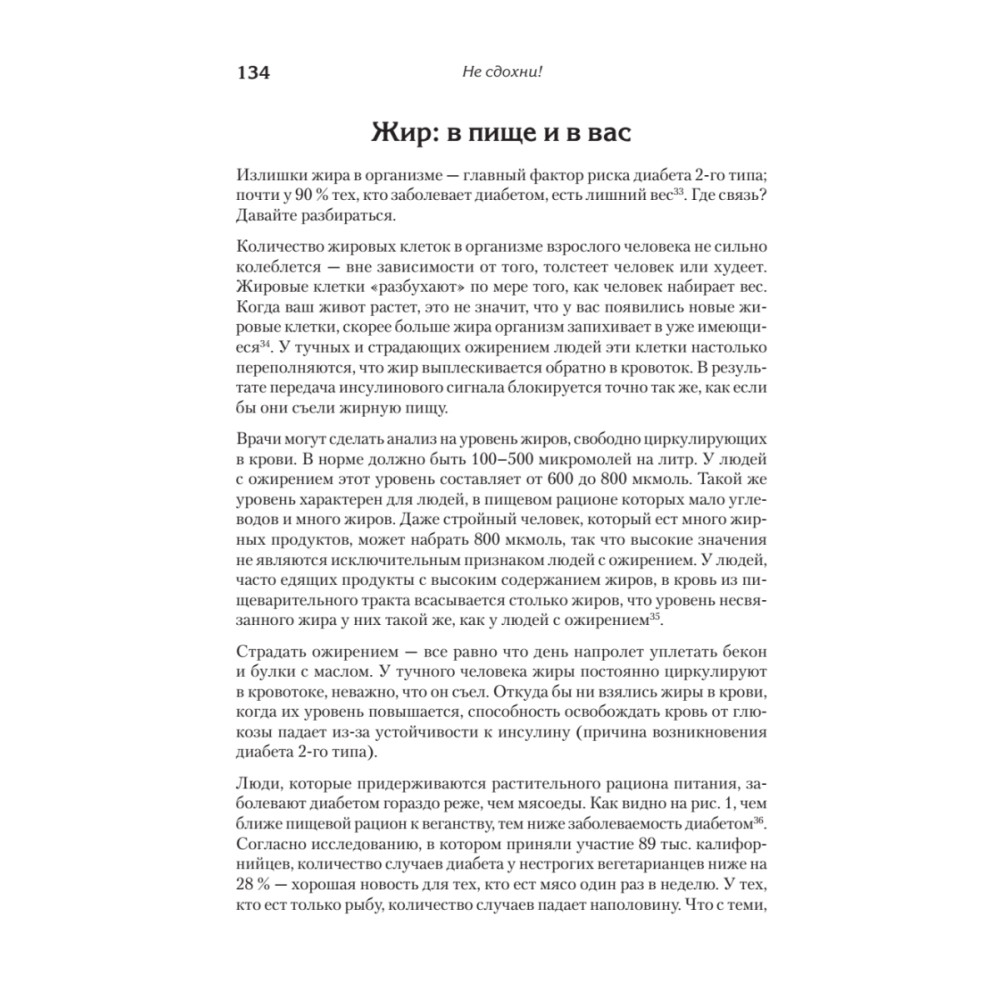 134 Не сдохни!

Жир: в пище и в вас

Излишки жира в организме — главный фактор риска диабета 2-го типа; почти у 90 % тех, кто заболевает диабетом, есть лишний вес$^{33}$. Где связь? Давайте разбираться.

Количество жировых клеток в организме взрослого человека не сильно колеблется — вне зависимости от того, толстеет человек или худеет. Жировые клетки «разбухают» по мере того, как человек набирает вес. Когда ваш живот растет, это не значит, что у вас появились новые жировые клетки, скорее больше жира организм запихивает в уже имеющиеся$^{34}$. У тучных и страдающих ожирением людей эти клетки настолько переполняются, что жир выплескивается обратно в кровоток. В результате передача инсулинового сигнала блокируется точно так же, как если бы они съели жирную пищу.

Врачи могут сделать анализ на уровень жиров, свободно циркулирующих в крови. В норме должно быть 100–500 микромолей на литр. У людей с ожирением этот уровень составляет от 600 до 800 мкмоль. Такой же уровень характерен для людей, в пищевом рационе которых мало углеводов и много жиров. Даже стройный человек, который ест много жирных продуктов, может набрать 800 мкмоль, так что высокие значения не являются исключительным признаком людей с ожирением. У людей, часто едящих продукты с высоким содержанием жиров, в кровь из пищеварительного тракта всасывается столько жиров, что уровень несвязанного жира у них такой же, как у людей с ожирением$^{35}$.

Страдать ожирением — все равно что день напролет уплетать бекон и булки с маслом. У тучного человека жиры постоянно циркулируют в кровотоке, неважно, что он съел. Откуда бы ни взялись жиры в крови, когда их уровень повышается, способность освобождать кровь от глюкозы падает из-за устойчивости к инсулину (причина возникновения диабета 2-го типа).

Люди, которые придерживаются растительного рациона питания, заболевают диабетом гораздо реже, чем мясоеды. Как видно на рис. 1, чем ближе пищевой рацион к веганству, тем ниже заболеваемость диабетом$^{36}$. Согласно исследованию, в котором приняли участие 89 тыс. калифорнийцев, количество случаев диабета у нестрогих вегетарианцев ниже на 28 % — хорошая новость для тех, кто ест мясо один раз в неделю. У тех, кто ест только рыбу, количество случаев падает наполовину. Что с теми,